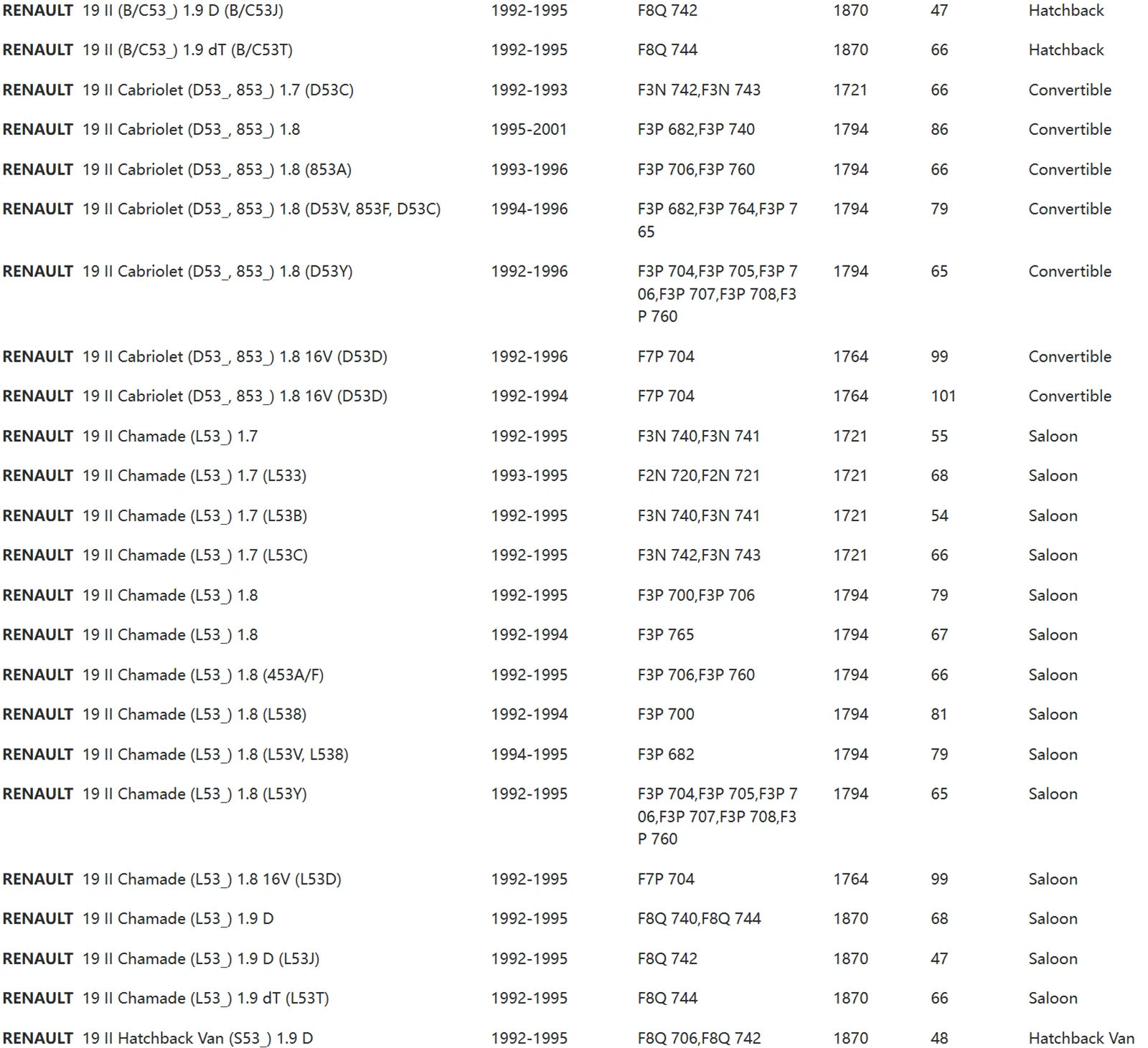 | | | | | | | |
|---|---|---|---|---|---|---|
| RENAULT | 19 II (B/C53_) 1.9 D (B/C53J) | 1992-1995 | F8Q 742 | 1870 | 47 | Hatchback |
| RENAULT | 19 II (B/C53_) 1.9 dT (B/C53T) | 1992-1995 | F8Q 744 | 1870 | 66 | Hatchback |
| RENAULT | 19 II Cabriolet (D53_, 853_) 1.7 (D53C) | 1992-1993 | F3N 742,F3N 743 | 1721 | 66 | Convertible |
| RENAULT | 19 II Cabriolet (D53_, 853_) 1.8 | 1995-2001 | F3P 682,F3P 740 | 1794 | 86 | Convertible |
| RENAULT | 19 II Cabriolet (D53_, 853_) 1.8 (853A) | 1993-1996 | F3P 706,F3P 760 | 1794 | 66 | Convertible |
| RENAULT | 19 II Cabriolet (D53_, 853_) 1.8 (D53V, 853F, D53C) | 1994-1996 | F3P 682,F3P 764,F3P 765 | 1794 | 79 | Convertible |
| RENAULT | 19 II Cabriolet (D53_, 853_) 1.8 (D53Y) | 1992-1996 | F3P 704,F3P 705,F3P 706,F3P 707,F3P 708,F3P 760 | 1794 | 65 | Convertible |
| RENAULT | 19 II Cabriolet (D53_, 853_) 1.8 16V (D53D) | 1992-1996 | F7P 704 | 1764 | 99 | Convertible |
| RENAULT | 19 II Cabriolet (D53_, 853_) 1.8 16V (D53D) | 1992-1994 | F7P 704 | 1764 | 101 | Convertible |
| RENAULT | 19 II Chamade (L53_) 1.7 | 1992-1995 | F3N 740,F3N 741 | 1721 | 55 | Saloon |
| RENAULT | 19 II Chamade (L53_) 1.7 (L533) | 1993-1995 | F2N 720,F2N 721 | 1721 | 68 | Saloon |
| RENAULT | 19 II Chamade (L53_) 1.7 (L53B) | 1992-1995 | F3N 740,F3N 741 | 1721 | 54 | Saloon |
| RENAULT | 19 II Chamade (L53_) 1.7 (L53C) | 1992-1995 | F3N 742,F3N 743 | 1721 | 66 | Saloon |
| RENAULT | 19 II Chamade (L53_) 1.8 | 1992-1995 | F3P 700,F3P 706 | 1794 | 79 | Saloon |
| RENAULT | 19 II Chamade (L53_) 1.8 | 1992-1994 | F3P 765 | 1794 | 67 | Saloon |
| RENAULT | 19 II Chamade (L53_) 1.8 (453A/F) | 1992-1995 | F3P 706,F3P 760 | 1794 | 66 | Saloon |
| RENAULT | 19 II Chamade (L53_) 1.8 (L538) | 1992-1994 | F3P 700 | 1794 | 81 | Saloon |
| RENAULT | 19 II Chamade (L53_) 1.8 (L53V, L538) | 1994-1995 | F3P 682 | 1794 | 79 | Saloon |
| RENAULT | 19 II Chamade (L53_) 1.8 (L53Y) | 1992-1995 | F3P 704,F3P 705,F3P 706,F3P 707,F3P 708,F3P 760 | 1794 | 65 | Saloon |
| RENAULT | 19 II Chamade (L53_) 1.8 16V (L53D) | 1992-1995 | F7P 704 | 1764 | 99 | Saloon |
| RENAULT | 19 II Chamade (L53_) 1.9 D | 1992-1995 | F8Q 740,F8Q 744 | 1870 | 68 | Saloon |
| RENAULT | 19 II Chamade (L53_) 1.9 D (L53J) | 1992-1995 | F8Q 742 | 1870 | 47 | Saloon |
| RENAULT | 19 II Chamade (L53_) 1.9 dT (L53T) | 1992-1995 | F8Q 744 | 1870 | 66 | Saloon |
| RENAULT | 19 II Hatchback Van (S53_) 1.9 D | 1992-1995 | F8Q 706,F8Q 742 | 1870 | 48 | Hatchback Van |